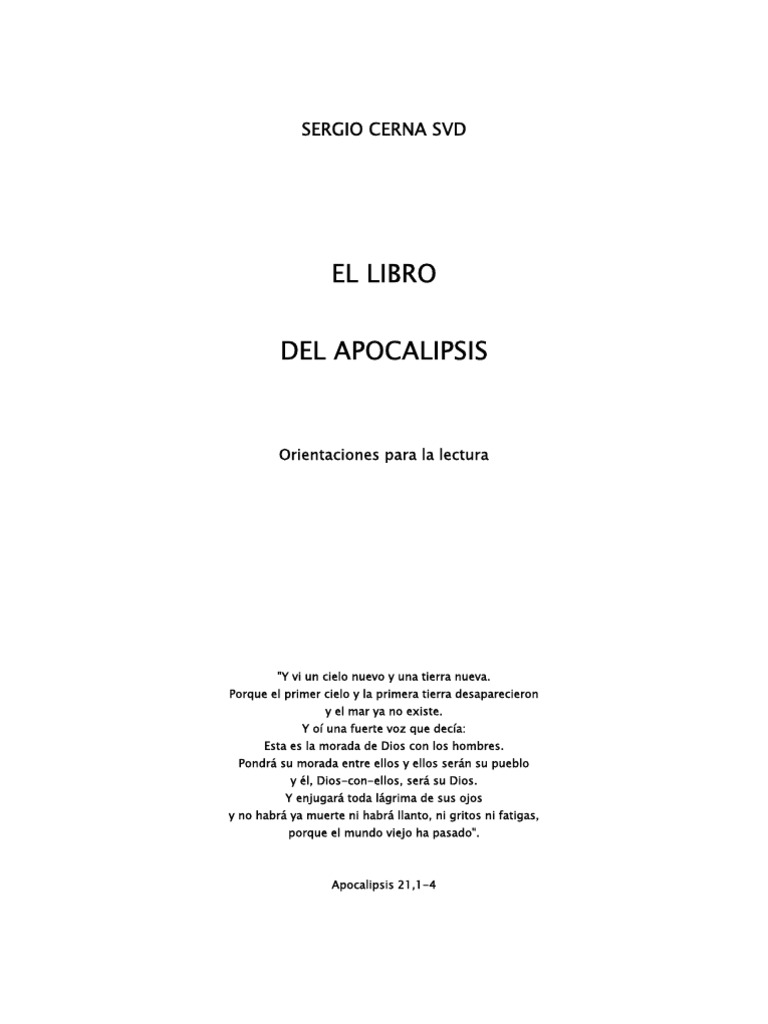 SERGIO CERNA SVD

EL LIBRO

DEL APOCALIPSIS

Orientaciones para la lectura

"Y vi un cielo nuevo y una tierra nueva.
Porque el primer cielo y la primera tierra desaparecieron
y el mar ya no existe.
Y oí una fuerte voz que decía:
Esta es la morada de Dios con los hombres.
Pondrá su morada entre ellos y ellos serán su pueblo
y él, Dios-con-ellos, será su Dios.
Y enjugará toda lágrima de sus ojos
y no habrá ya muerte ni habrá llanto, ni gritos ni fatigas,
porque el mundo viejo ha pasado".

Apocalipsis 21,1-4